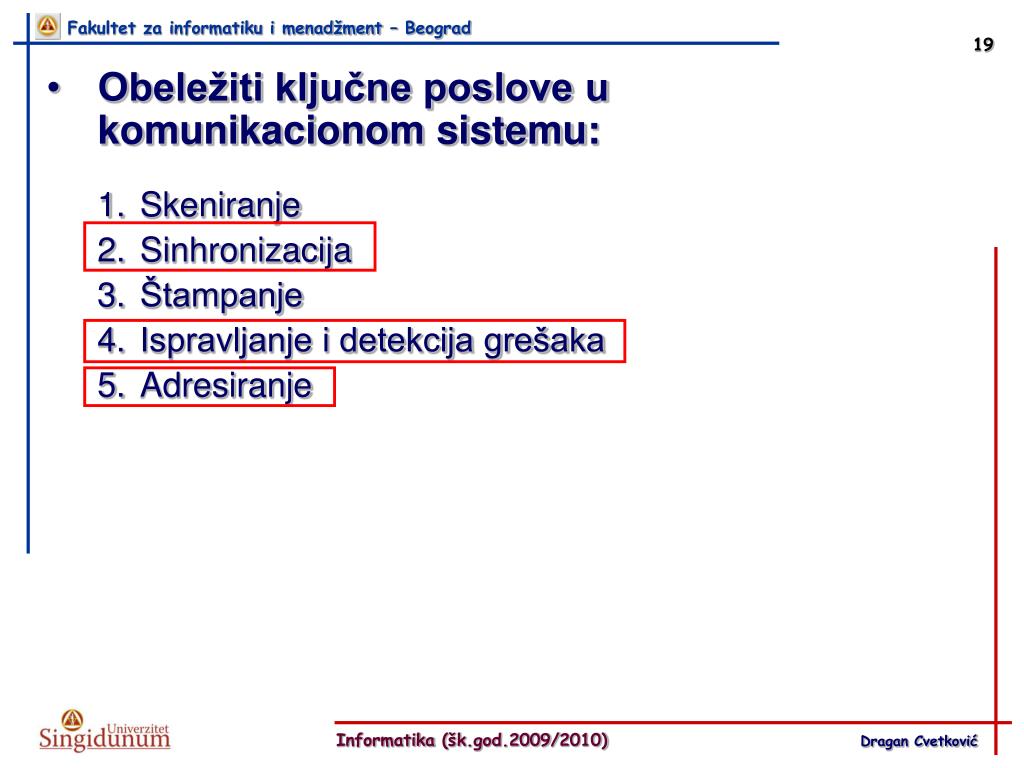 Fakultet za informatiku i menadžment – Beograd

19

• Obeležiti ključne poslove u komunikacionom sistemu:

1. Skeniranje
2. Sinhronizacija
3. Štampanje
4. Ispravljanje i detekcija grešaka
5. Adresiranje

Univerzitet Singidunum

Informatika (šk.god.2009/2010)

Dragan Cvetković